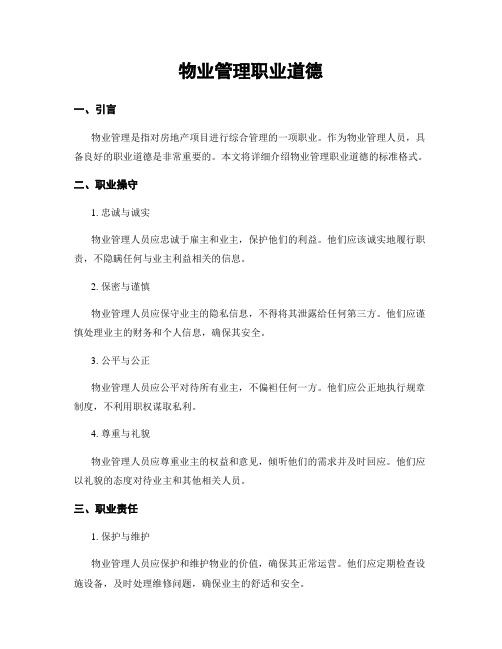 物业管理职业道德

一、引言

物业管理是指对房地产项目进行综合管理的一项职业。作为物业管理人员，具备良好的职业道德是非常重要的。本文将详细介绍物业管理职业道德的标准格式。

二、职业操守

1. 忠诚与诚实

物业管理人员应忠诚于雇主和业主，保护他们的利益。他们应该诚实地履行职责，不隐瞒任何与业主利益相关的信息。

2. 保密与谨慎

物业管理人员应保守业主的隐私信息，不得将其泄露给任何第三方。他们应谨慎处理业主的财务和个人信息，确保其安全。

3. 公平与公正

物业管理人员应公平对待所有业主，不偏袒任何一方。他们应公正地执行规章制度，不利用职权谋取私利。

4. 尊重与礼貌

物业管理人员应尊重业主的权益和意见，倾听他们的需求并及时回应。他们应以礼貌的态度对待业主和其他相关人员。

三、职业责任

1. 保护与维护

物业管理人员应保护和维护物业的价值，确保其正常运营。他们应定期检查设施设备，及时处理维修问题，确保业主的舒适和安全。